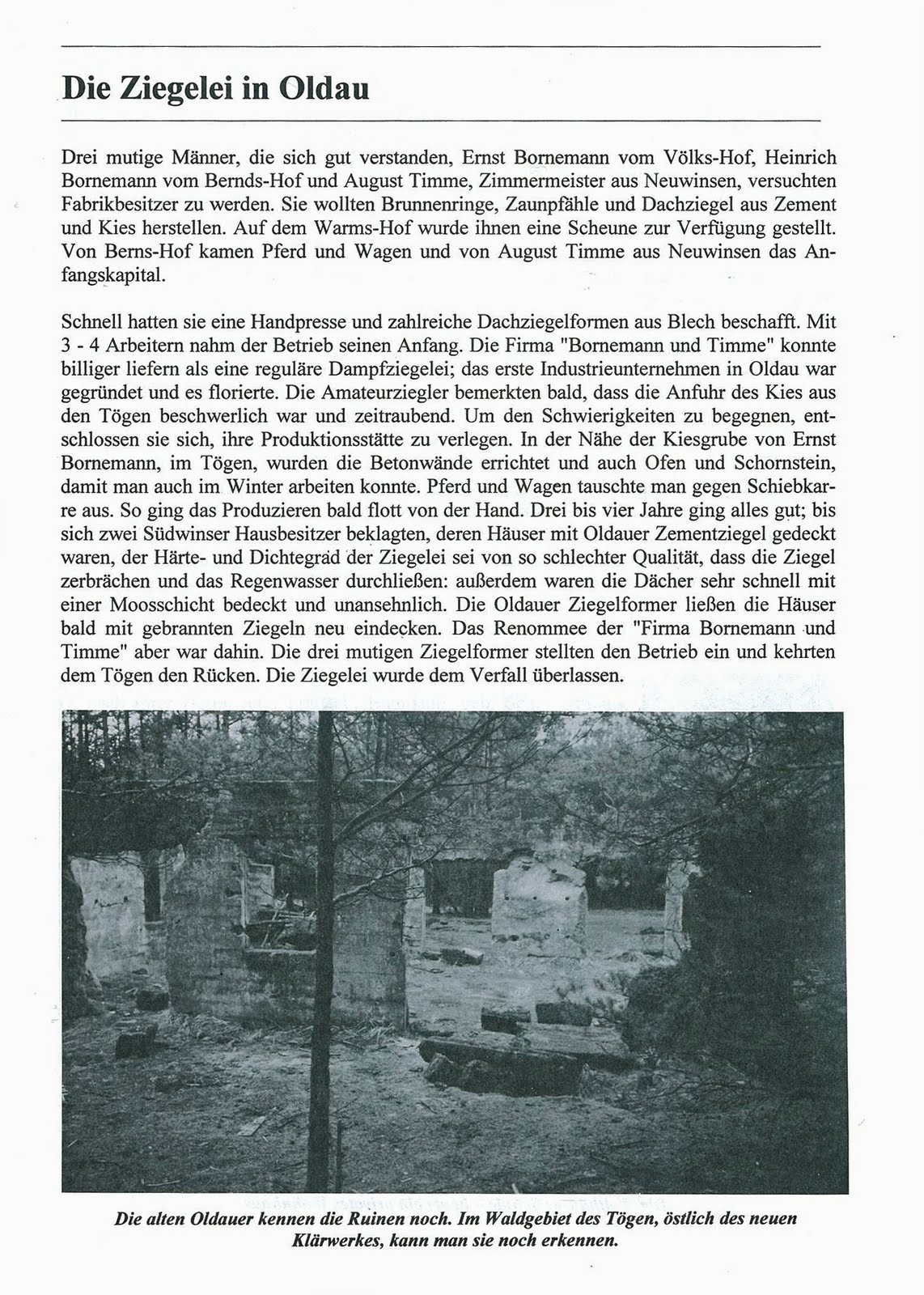 Die Ziegelei in Oldau

Drei mutige Männer, die sich gut verstanden, Ernst Bornemann vom Völks-Hof, Heinrich Bornemann vom Bernds-Hof und August Timme, Zimmermeister aus Neuwinsen, versuchten Fabrikbesitzer zu werden. Sie wollten Brunnenringe, Zaunpfähle und Dachziegel aus Zement und Kies herstellen. Auf dem Warms-Hof wurde ihnen eine Scheune zur Verfügung gestellt. Von Berns-Hof kamen Pferd und Wagen und von August Timme aus Neuwinsen das Anfangskapital.

Schnell hatten sie eine Handpresse und zahlreiche Dachziegelformen aus Blech beschafft. Mit 3 - 4 Arbeitern nahm der Betrieb seinen Anfang. Die Firma "Bornemann und Timme" konnte billiger liefern als eine reguläre Dampfziegelei; das erste Industrieunternehmen in Oldau war gegründet und es florierte. Die Amateurziegler bemerkten bald, dass die Anfuhr des Kies aus den Tögen beschwerlich war und zeitraubend. Um den Schwierigkeiten zu begegnen, entschlossen sie sich, ihre Produktionsstätte zu verlegen. In der Nähe der Kiesgrube von Ernst Bornemann, im Tögen, wurden die Betonwände errichtet und auch Ofen und Schornstein, damit man auch im Winter arbeiten konnte. Pferd und Wagen tauschte man gegen Schiebkarre aus. So ging das Produzieren bald flott von der Hand. Drei bis vier Jahre ging alles gut; bis sich zwei Südwinser Hausbesitzer beklagten, deren Häuser mit Oldauer Zementziegel gedeckt waren, der Härte- und Dichtegrad der Ziegelei sei von so schlechter Qualität, dass die Ziegel zerbrächen und das Regenwasser durchließen: außerdem waren die Dächer sehr schnell mit einer Moosschicht bedeckt und unansehnlich. Die Oldauer Ziegelformer ließen die Häuser bald mit gebrannten Ziegeln neu eindecken. Das Renommee der "Firma Bornemann und Timme" aber war dahin. Die drei mutigen Ziegelformer stellten den Betrieb ein und kehrten dem Tögen den Rücken. Die Ziegelei wurde dem Verfall überlassen.

Die alten Oldauer kennen die Ruinen noch. Im Waldgebiet des Tögen, östlich des neuen Klärwerkes, kann man sie noch erkennen.